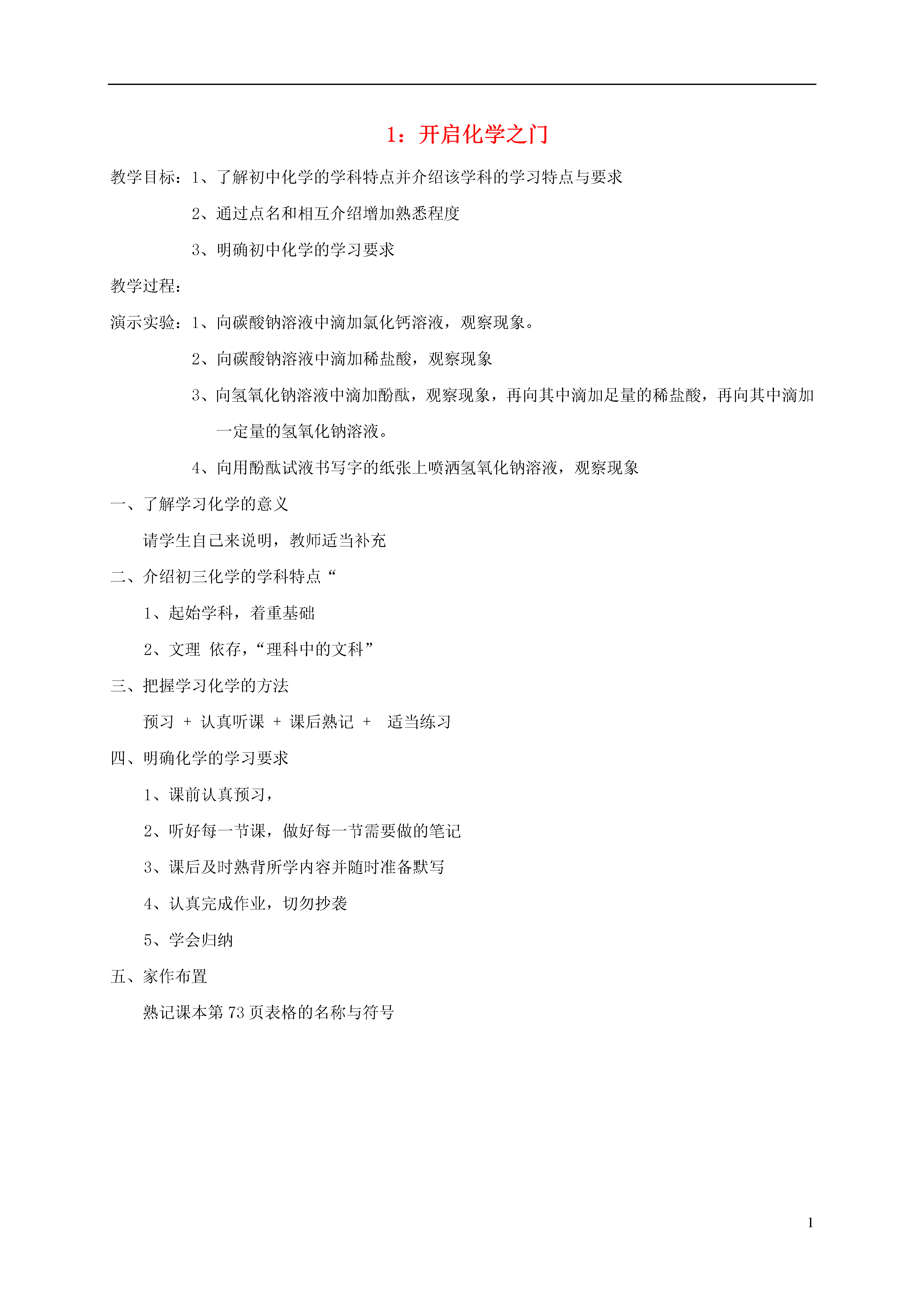 1：开启化学之门

教学目标：1、了解初中化学的学科特点并介绍该学科的学习特点与要求

2、通过点名和相互介绍增加熟悉程度

3、明确初中化学的学习要求

教学过程：

演示实验：1、向碳酸钠溶液中滴加氯化钙溶液，观察现象。

2、向碳酸钠溶液中滴加稀盐酸，观察现象

3、向氢氧化钠溶液中滴加酚酞，观察现象，再向其中滴加足量的稀盐酸，再向其中滴加一定量的氢氧化钠溶液。

4、向用酚酞试液书写字的纸张上喷洒氢氧化钠溶液，观察现象

一、了解学习化学的意义

请学生自己来说明，教师适当补充

二、介绍初三化学的学科特点“

1、起始学科，着重基础

2、文理 依存，“理科中的文科”

三、把握学习化学的方法

预习 + 认真听课 + 课后熟记 + 适当练习

四、明确化学的学习要求

1、课前认真预习，

2、听好每一节课，做好每一节需要做的笔记

3、课后及时熟背所学内容并随时准备默写

4、认真完成作业，切勿抄袭

5、学会归纳

五、家作布置

熟记课本第 73 页表格的名称与符号

1